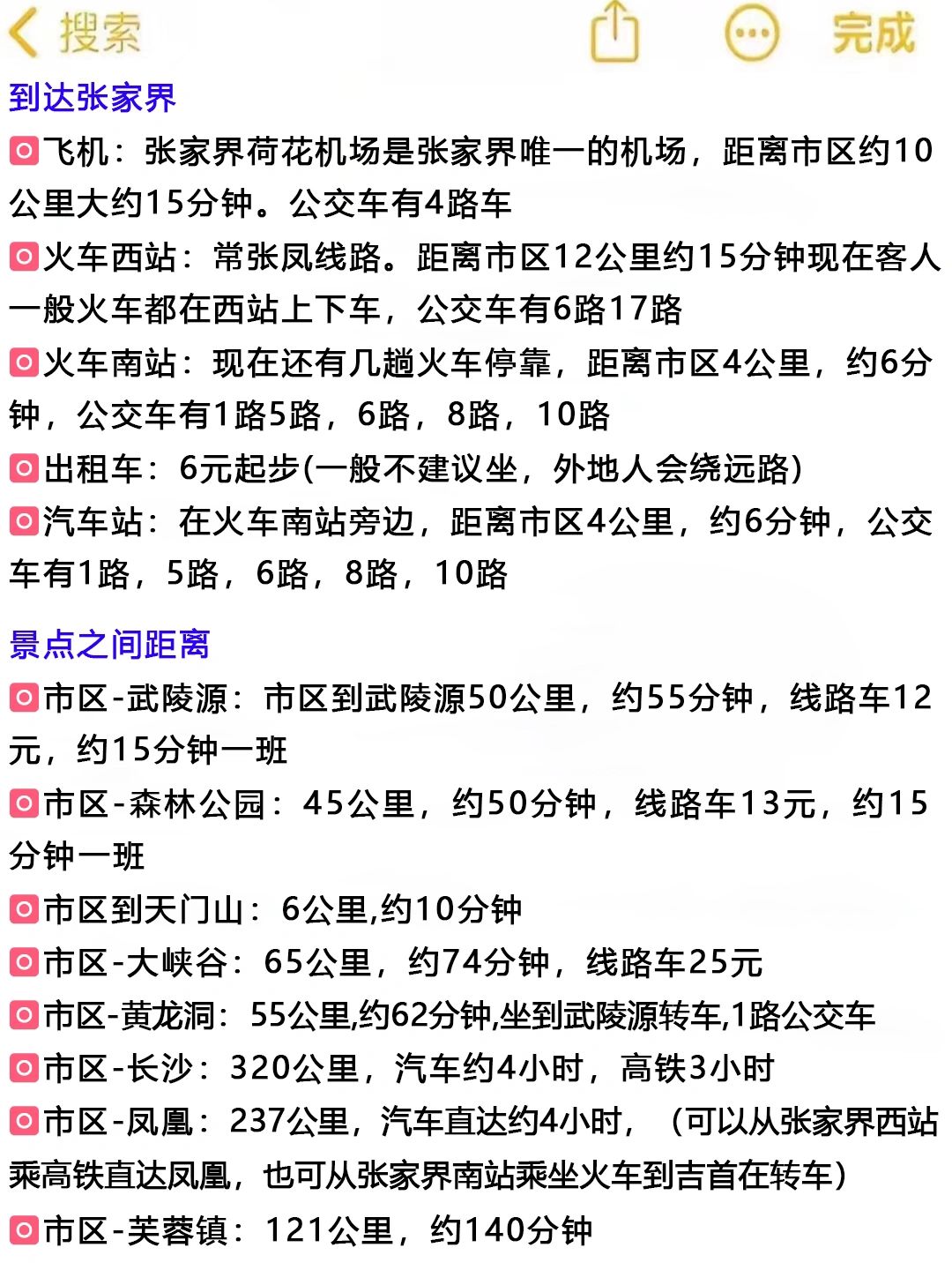 搜索 完成

到达张家界

飞机：张家界荷花机场是张家界唯一的机场，距离市区约10公里大约15分钟。公交车有4路车

火车西站：常张凤线路。距离市区12公里约15分钟现在客人一般火车都在西站上下车，公交车有6路17路

火车南站：现在还有几趟火车停靠，距离市区4公里，约6分钟，公交车有1路5路，6路，8路，10路

出租车：6元起步(一般不建议坐，外地人会绕远路)

汽车站：在火车南站旁边，距离市区4公里，约6分钟，公交车有1路，5路，6路，8路，10路

景点之间距离

市区-武陵源：市区到武陵源50公里，约55分钟，线路车12元，约15分钟一班

市区-森林公园：45公里，约50分钟，线路车13元，约15分钟一班

市区到天门山：6公里,约10分钟

市区-大峡谷：65公里，约74分钟，线路车25元

市区-黄龙洞：55公里,约62分钟,坐到武陵源转车,1路公交车

市区-长沙：320公里，汽车约4小时，高铁3小时

市区-凤凰：237公里，汽车直达约4小时，（可以从张家界西站乘高铁直达凤凰，也可从张家界南站乘坐火车到吉首在转车）

市区-芙蓉镇：121公里，约140分钟